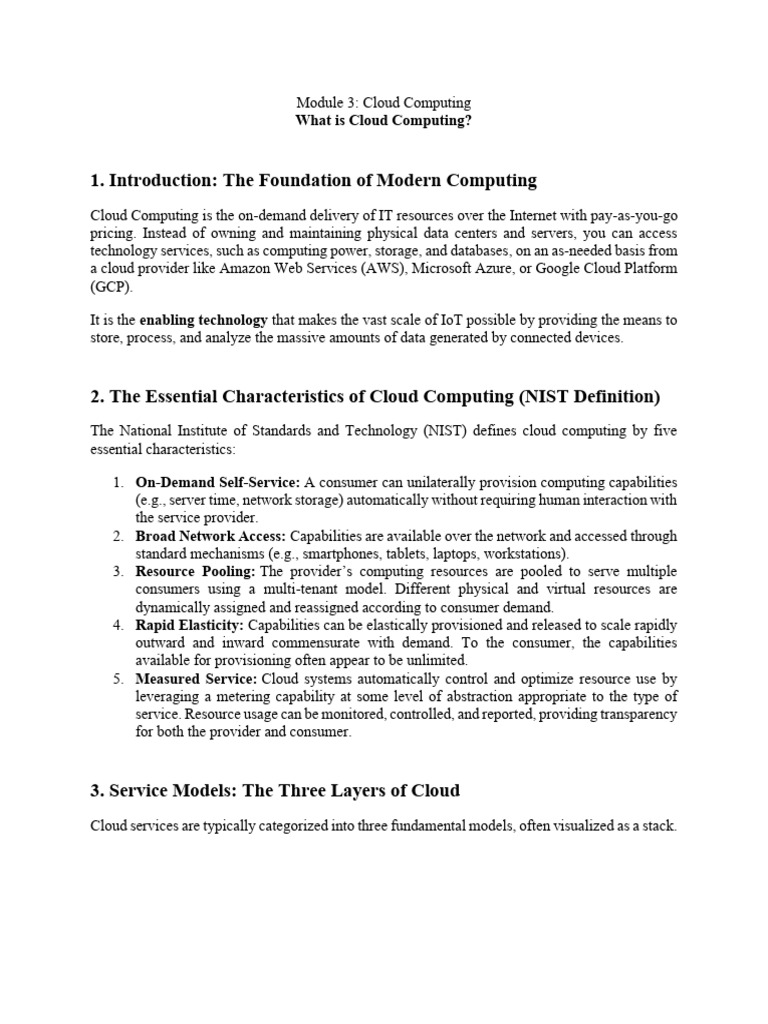 Module 3: Cloud Computing
What is Cloud Computing?

1. Introduction: The Foundation of Modern Computing

Cloud Computing is the on-demand delivery of IT resources over the Internet with pay-as-you-go pricing. Instead of owning and maintaining physical data centers and servers, you can access technology services, such as computing power, storage, and databases, on an as-needed basis from a cloud provider like Amazon Web Services (AWS), Microsoft Azure, or Google Cloud Platform (GCP).

It is the enabling technology that makes the vast scale of IoT possible by providing the means to store, process, and analyze the massive amounts of data generated by connected devices.

2. The Essential Characteristics of Cloud Computing (NIST Definition)

The National Institute of Standards and Technology (NIST) defines cloud computing by five essential characteristics:

1. On-Demand Self-Service: A consumer can unilaterally provision computing capabilities (e.g., server time, network storage) automatically without requiring human interaction with the service provider.
2. Broad Network Access: Capabilities are available over the network and accessed through standard mechanisms (e.g., smartphones, tablets, laptops, workstations).
3. Resource Pooling: The provider's computing resources are pooled to serve multiple consumers using a multi-tenant model. Different physical and virtual resources are dynamically assigned and reassigned according to consumer demand.
4. Rapid Elasticity: Capabilities can be elastically provisioned and released to scale rapidly outward and inward commensurate with demand. To the consumer, the capabilities available for provisioning often appear to be unlimited.
5. Measured Service: Cloud systems automatically control and optimize resource use by leveraging a metering capability at some level of abstraction appropriate to the type of service. Resource usage can be monitored, controlled, and reported, providing transparency for both the provider and consumer.

3. Service Models: The Three Layers of Cloud

Cloud services are typically categorized into three fundamental models, often visualized as a stack.